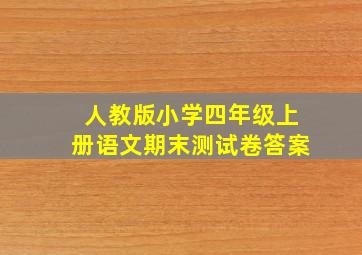 人教版小学四年级上册语文期末测试卷答案